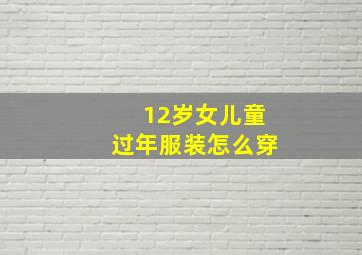 12岁女儿童
过年服装怎么穿